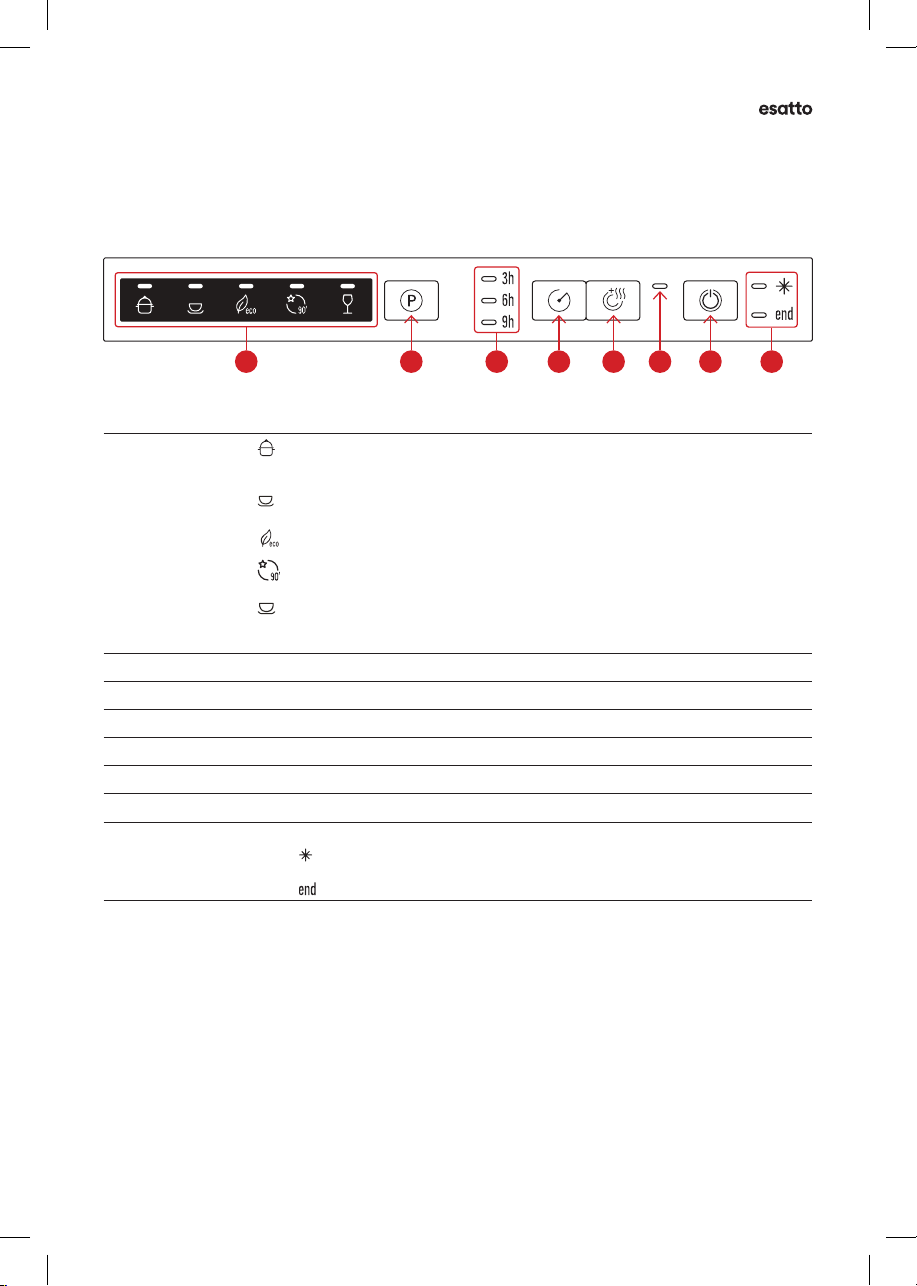 esatto

eco
90'

P

3h
6h
9h

end

eco
90'

end